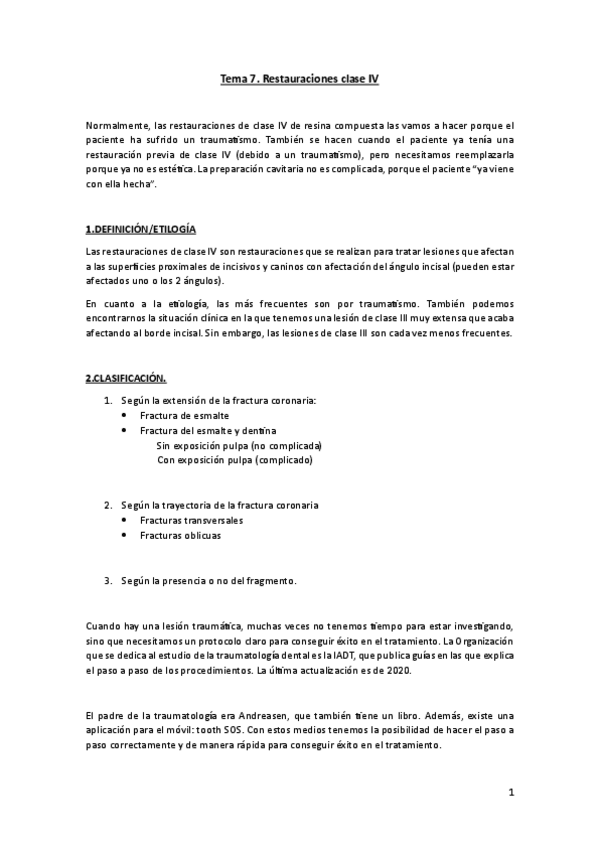 Tema 7. Restauraciones clase IV

Normalmente, las restauraciones de clase IV de resina compuesta las vamos a hacer porque el paciente ha sufrido un traumatismo. También se hacen cuando el paciente ya tenía una restauración previa de clase IV (debido a un traumatismo), pero necesitamos reemplazarla porque ya no es estética. La preparación cavitaria no es complicada, porque el paciente "ya viene con ella hecha".

1.DEFINICIÓN/ETILOGÍA

Las restauraciones de clase IV son restauraciones que se realizan para tratar lesiones que afectan a las superficies proximales de incisivos y caninos con afectación del ángulo incisal (pueden estar afectados uno o los 2 ángulos).

En cuanto a la etiología, las más frecuentes son por traumatismo. También podemos encontrarnos la situación clínica en la que tenemos una lesión de clase III muy extensa que acaba afectando al borde incisal. Sin embargo, las lesiones de clase III son cada vez menos frecuentes.

2.CLASIFICACIÓN.

1. Según la extensión de la fractura coronaria:
• Fractura de esmalte
• Fractura del esmalte y dentina
Sin exposición pulpa (no complicada)
Con exposición pulpa (complicado)

2. Según la trayectoria de la fractura coronaria
• Fracturas transversales
• Fracturas oblicuas

3. Según la presencia o no del fragmento.

Cuando hay una lesión traumática, muchas veces no tenemos tiempo para estar investigando, sino que necesitamos un protocolo claro para conseguir éxito en el tratamiento. La Organización que se dedica al estudio de la traumatología dental es la IADT, que publica guías en las que explica el paso a paso de los procedimientos. La última actualización es de 2020.

El padre de la traumatología era Andreasen, que también tiene un libro. Además, existe una aplicación para el móvil: tooth SOS. Con estos medios tenemos la posibilidad de hacer el paso a paso correctamente y de manera rápida para conseguir éxito en el tratamiento.

1